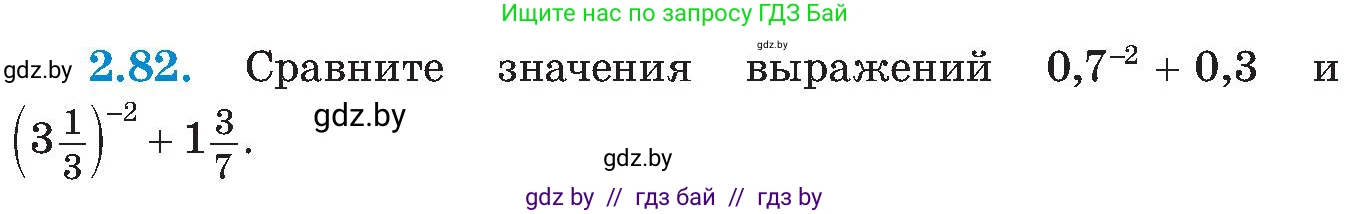 Ищите нас по запросу ГДЗ Бай

gdz.by

gdz.by **2.82.** Сравните значения выражений $0{,}7^{-2} + 0{,}3$ и $\left(3\frac{1}{3}\right)^{-2} + 1\frac{3}{7}$.

gdz.by

gdz.by

gdz by // гдз бай // гдз by